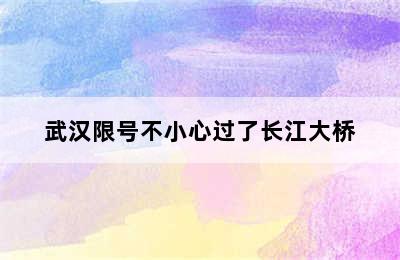 武汉限号不小心过了长江大桥